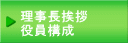 理事長挨拶
役員構成